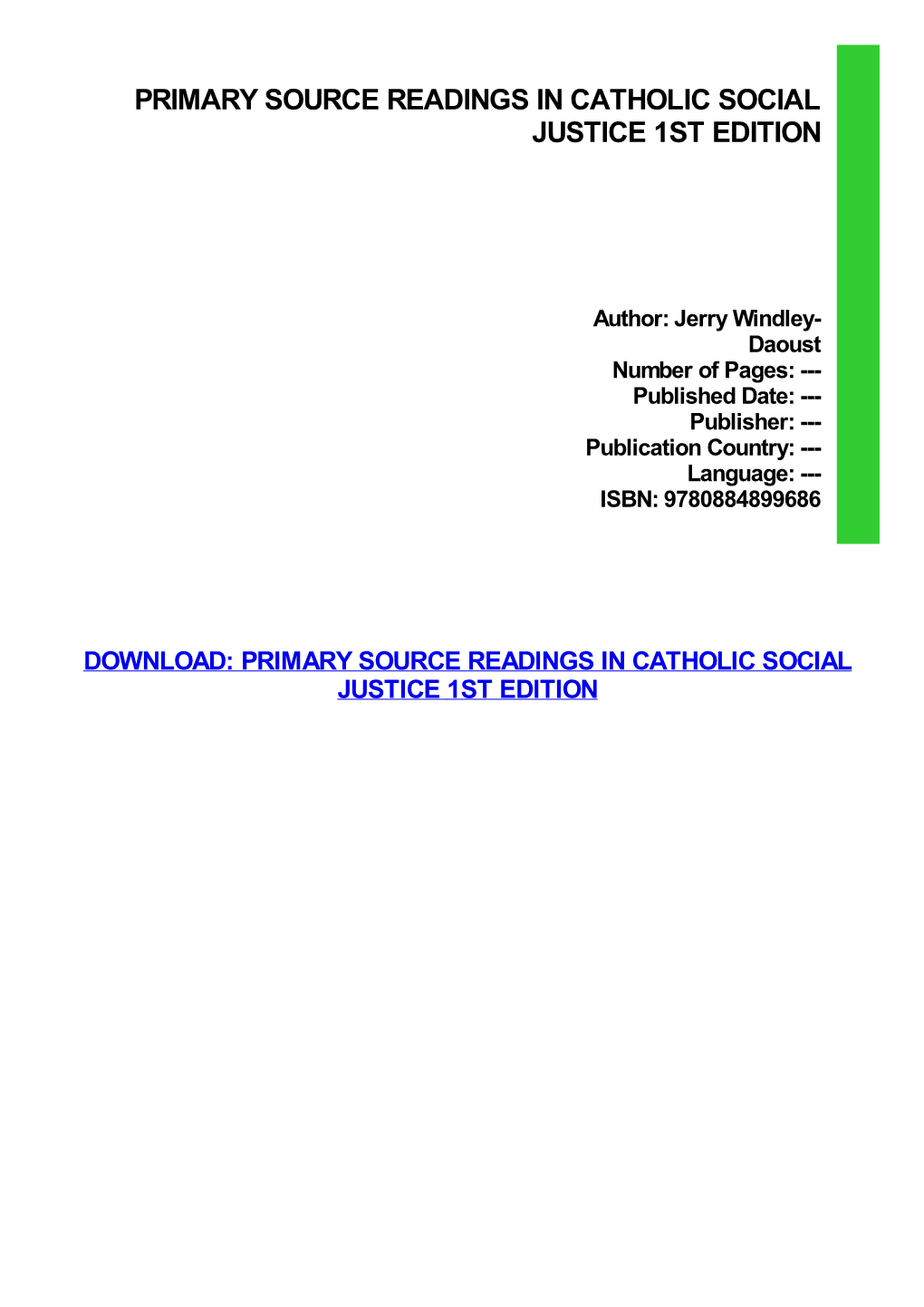 PRIMARY SOURCE READINGS IN CATHOLIC SOCIAL JUSTICE 1ST EDITION

Author: Jerry Windley-Daoust
Number of Pages: ---
Published Date: ---
Publisher: ---
Publication Country: ---
Language: ---
ISBN: 9780884899686

DOWNLOAD: PRIMARY SOURCE READINGS IN CATHOLIC SOCIAL JUSTICE 1ST EDITION